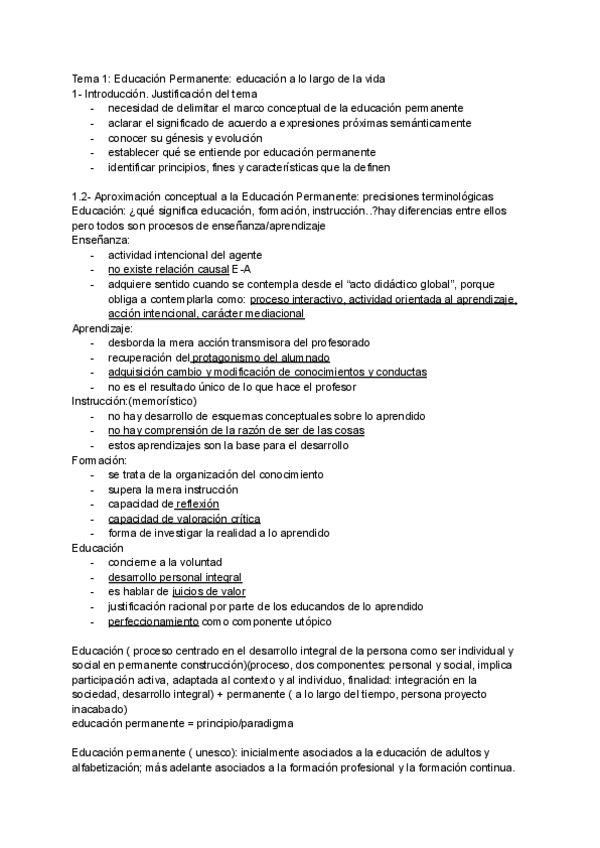 Tema 1: Educación Permanente: educación a lo largo de la vida
1- Introducción. Justificación del tema
- necesidad de delimitar el marco conceptual de la educación permanente
- aclarar el significado de acuerdo a expresiones próximas semánticamente
- conocer su génesis y evolución
- establecer qué se entiende por educación permanente
- identificar principios, fines y características que la definen

1.2- Aproximación conceptual a la Educación Permanente: precisiones terminológicas
Educación: ¿qué significa educación, formación, instrucción..?hay diferencias entre ellos pero todos son procesos de enseñanza/aprendizaje
Enseñanza:
- actividad intencional del agente
- no existe relación causal E-A
- adquiere sentido cuando se contempla desde el "acto didáctico global", porque obliga a contemplarla como: proceso interactivo, actividad orientada al aprendizaje, acción intencional, carácter mediacional
Aprendizaje:
- desborda la mera acción transmisora del profesorado
- recuperación del protagonismo del alumnado
- adquisición cambio y modificación de conocimientos y conductas
- no es el resultado único de lo que hace el profesor
Instrucción:(memorístico)
- no hay desarrollo de esquemas conceptuales sobre lo aprendido
- no hay comprensión de la razón de ser de las cosas
- estos aprendizajes son la base para el desarrollo
Formación:
- se trata de la organización del conocimiento
- supera la mera instrucción
- capacidad de reflexión
- capacidad de valoración crítica
- forma de investigar la realidad a lo aprendido
Educación
- concierne a la voluntad
- desarrollo personal integral
- es hablar de juicios de valor
- justificación racional por parte de los educandos de lo aprendido
- perfeccionamiento como componente utópico

Educación ( proceso centrado en el desarrollo integral de la persona como ser individual y social en permanente construcción)(proceso, dos componentes: personal y social, implica participación activa, adaptada al contexto y al individuo, finalidad: integración en la sociedad, desarrollo integral) + permanente ( a lo largo del tiempo, persona proyecto inacabado)
educación permanente = principio/paradigma

Educación permanente ( unesco): inicialmente asociados a la educación de adultos y alfabetización; más adelante asociados a la formación profesional y la formación continua.